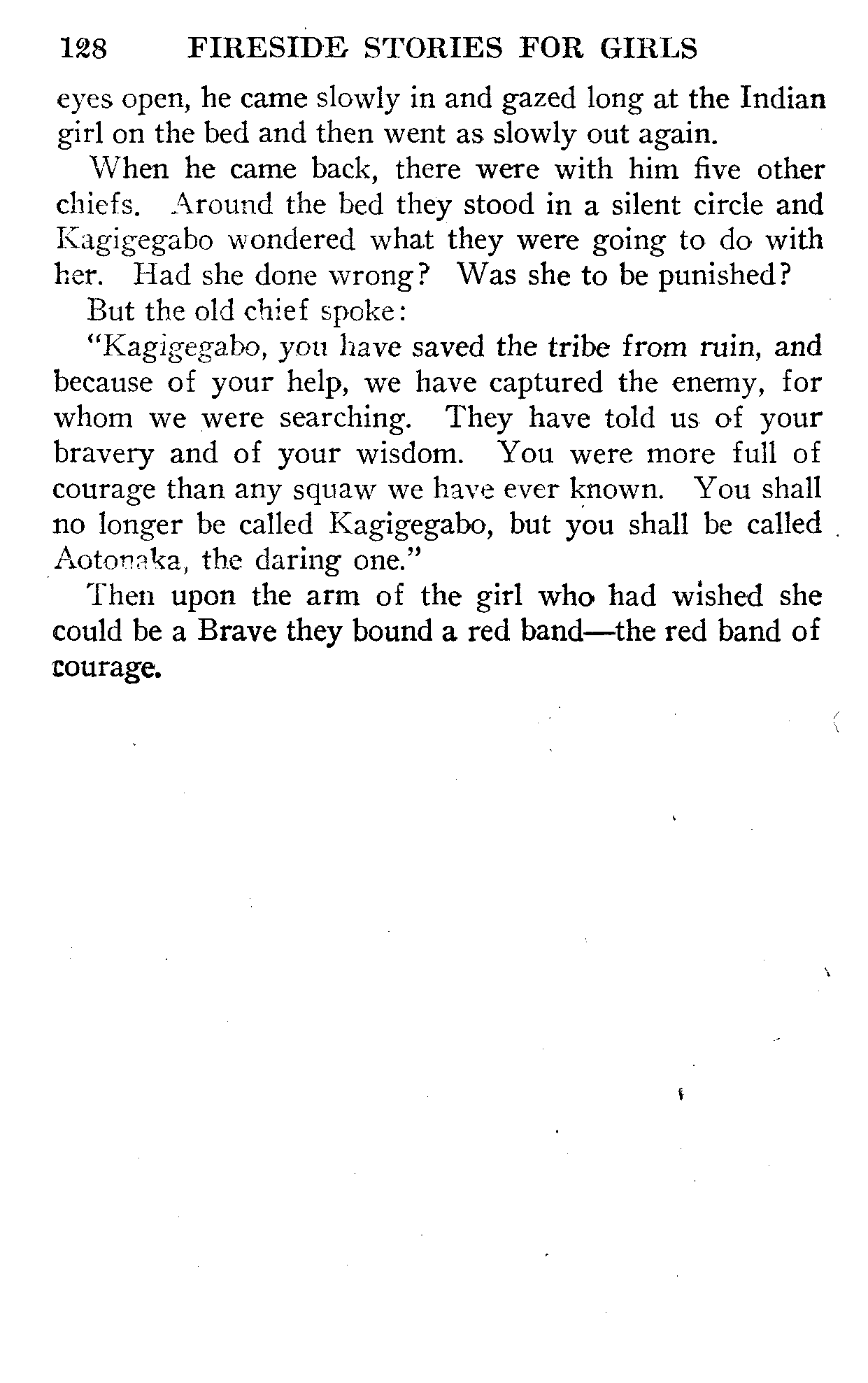 128 FIRESIDE STORIES FOR GIRLS

eyes open, he came slowly in and gazed long at the Indian girl on the bed and then went as slowly out again.

When he came back, there were with him five other chiefs. Around the bed they stood in a silent circle and Kagigegabo wondered what they were going to do with her. Had she done wrong? Was she to be punished?

But the old chief spoke:

"Kagigegabo, you have saved the tribe from ruin, and because of your help, we have captured the enemy, for whom we were searching. They have told us of your bravery and of your wisdom. You were more full of courage than any squaw we have ever known. You shall no longer be called Kagigegabo, but you shall be called Aotonaka, the daring one."

Then upon the arm of the girl who had wished she could be a Brave they bound a red band—the red band of courage.